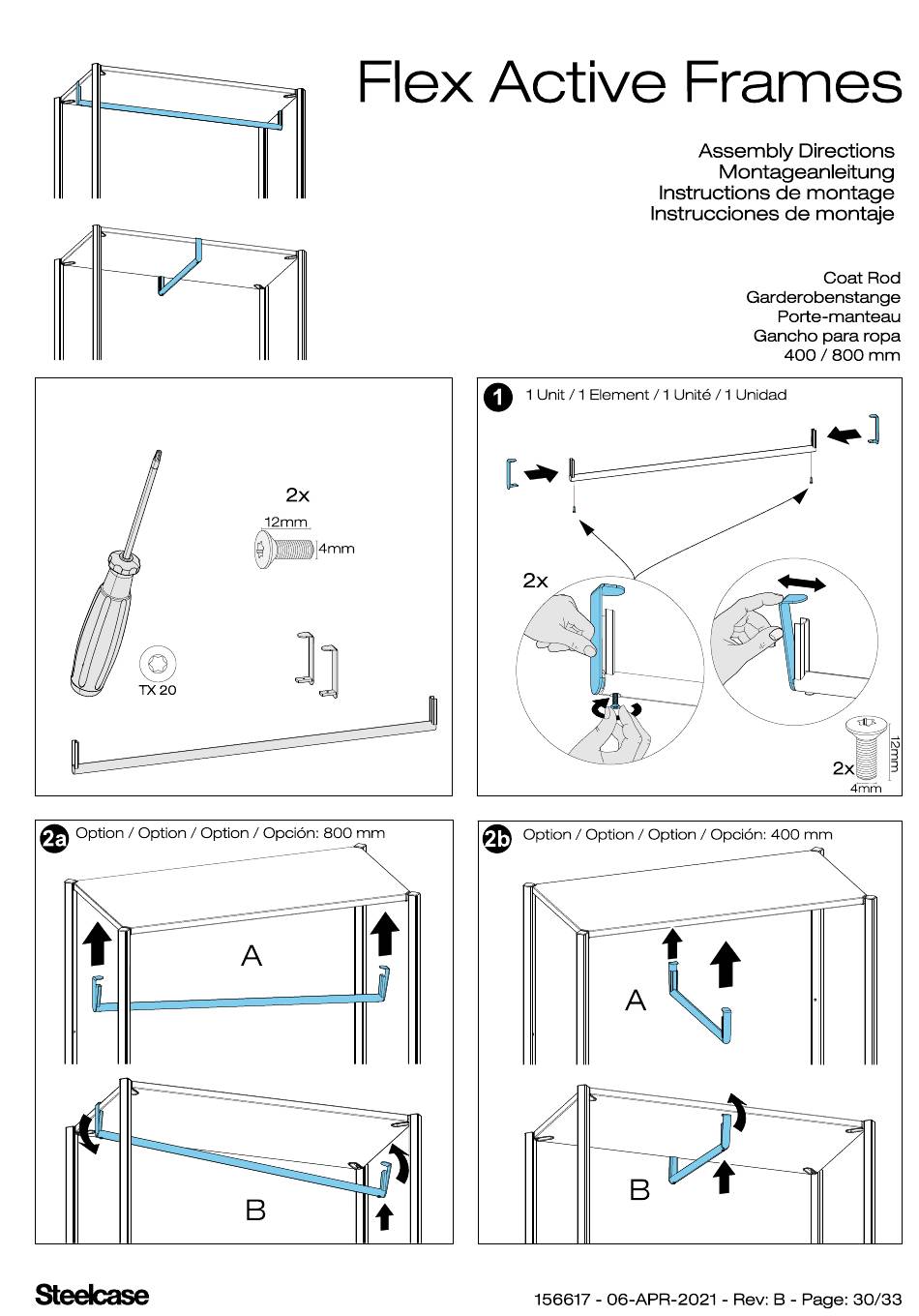 Flex Active Frames

Assembly Directions
Montageanleitung
Instructions de montage
Instrucciones de montaje

Coat Rod
Garderobenstange
Porte-manteau
Gancho para ropa
400 / 800 mm

2x
12mm
4mm
TX 20

1 1 Unit / 1 Element / 1 Unité / 1 Unidad

2x

2x
12mm
4mm

2a Option / Option / Option / Opción: 800 mm

A

B

2b Option / Option / Option / Opción: 400 mm

A

B

Steelcase

156617 - 06-APR-2021 - Rev: B - Page: 30/33